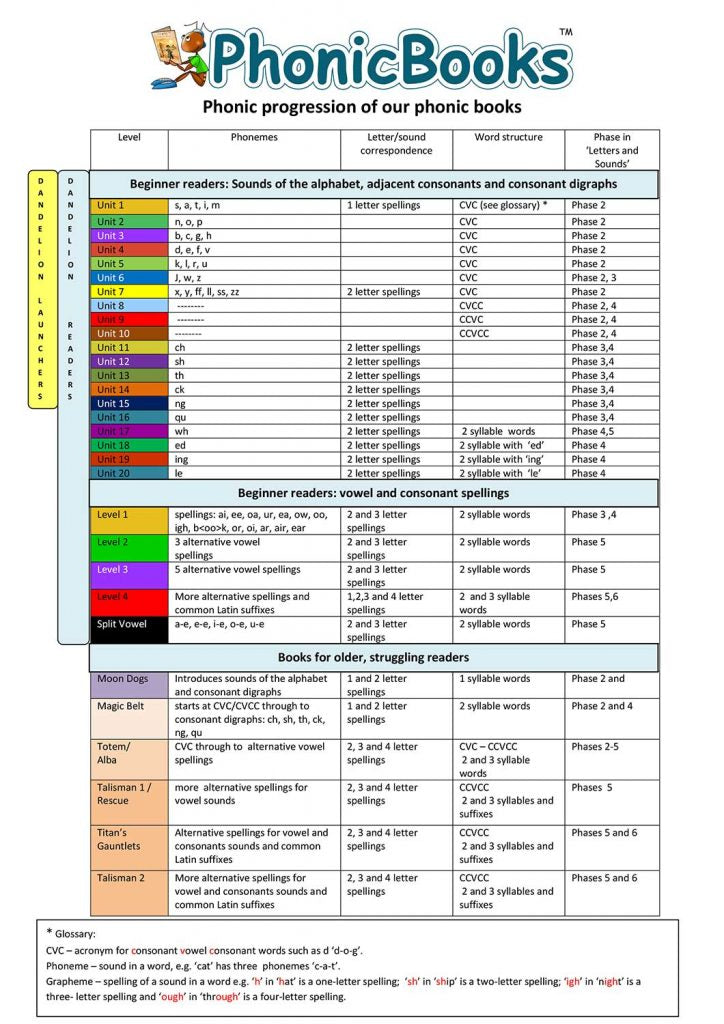 PhonicBooks™

Phonic progression of our phonic books

DANDELION LAUNCHERS

DANDELION READERS

| Level | Phonemes | Letter/sound correspondence | Word structure | Phase in 'Letters and Sounds' |
|---|---|---|---|---|
| Beginner readers: Sounds of the alphabet, adjacent consonants and consonant digraphs | | | | |
| Unit 1 | s, a, t, i, m | 1 letter spellings | CVC (see glossary) * | Phase 2 |
| Unit 2 | n, o, p | | CVC | Phase 2 |
| Unit 3 | b, c, g, h | | CVC | Phase 2 |
| Unit 4 | d, e, f, v | | CVC | Phase 2 |
| Unit 5 | k, l, r, u | | CVC | Phase 2 |
| Unit 6 | J, w, z | | CVC | Phase 2, 3 |
| Unit 7 | x, y, ff, ll, ss, zz | 2 letter spellings | CVC | Phase 2 |
| Unit 8 | -------- | | CVCC | Phase 2, 4 |
| Unit 9 | -------- | | CCVC | Phase 2, 4 |
| Unit 10 | -------- | | CCVCC | Phase 2, 4 |
| Unit 11 | ch | 2 letter spellings | | Phase 3,4 |
| Unit 12 | sh | 2 letter spellings | | Phase 3,4 |
| Unit 13 | th | 2 letter spellings | | Phase 3,4 |
| Unit 14 | ck | 2 letter spellings | | Phase 3,4 |
| Unit 15 | ng | 2 letter spellings | | Phase 3,4 |
| Unit 16 | qu | 2 letter spellings | | Phase 3,4 |
| Unit 17 | wh | 2 letter spellings | 2 syllable words | Phase 4,5 |
| Unit 18 | ed | 2 letter spellings | 2 syllable with 'ed' | Phase 4 |
| Unit 19 | ing | 2 letter spellings | 2 syllable with 'ing' | Phase 4 |
| Unit 20 | le | 2 letter spellings | 2 syllable with 'le' | Phase 4 |
| Beginner readers: vowel and consonant spellings | | | | |
| Level 1 | spellings: ai, ee, oa, ur, ea, ow, oo, igh, b<oo>k, or, oi, ar, air, ear | 2 and 3 letter spellings | 2 syllable words | Phase 3 ,4 |
| Level 2 | 3 alternative vowel spellings | 2 and 3 letter spellings | 2 syllable words | Phase 5 |
| Level 3 | 5 alternative vowel spellings | 2 and 3 letter spellings | 2 syllable words | Phase 5 |
| Level 4 | More alternative spellings and common Latin suffixes | 1,2,3 and 4 letter spellings | 2 and 3 syllable words | Phases 5,6 |
| Split Vowel | a-e, e-e, i-e, o-e, u-e | 2 and 3 letter spellings | 2 syllable words | Phase 5 |
| Books for older, struggling readers | | | | |
| Moon Dogs | Introduces sounds of the alphabet and consonant digraphs | 1 and 2 letter spellings | 1 syllable words | Phase 2 and |
| Magic Belt | starts at CVC/CVCC through to consonant digraphs: ch, sh, th, ck, ng, qu | 1 and 2 letter spellings | 2 syllable words | Phase 2 and 4 |
| Totem/ Alba | CVC through to alternative vowel spellings | 2, 3 and 4 letter spellings | CVC – CCVCC 2 and 3 syllable words | Phases 2-5 |
| Talisman 1 / Rescue | more alternative spellings for vowel sounds | 2, 3 and 4 letter spellings | CCVCC 2 and 3 syllables and suffixes | Phases 5 |
| Titan's Gauntlets | Alternative spellings for vowel and consonants sounds and common Latin suffixes | 2, 3 and 4 letter spellings | CCVCC 2 and 3 syllables and suffixes | Phases 5 and 6 |
| Talisman 2 | More alternative spellings for vowel and consonants sounds and common Latin suffixes | 2, 3 and 4 letter spellings | CCVCC 2 and 3 syllables and suffixes | Phases 5 and 6 |

* Glossary:
CVC – acronym for consonant vowel consonant words such as d 'd-o-g'.
Phoneme – sound in a word, e.g. 'cat' has three phonemes 'c-a-t'.
Grapheme – spelling of a sound in a word e.g. 'h' in 'hat' is a one-letter spelling; 'sh' in 'ship' is a two-letter spelling; 'igh' in 'night' is a three- letter spelling and 'ough' in 'through' is a four-letter spelling.